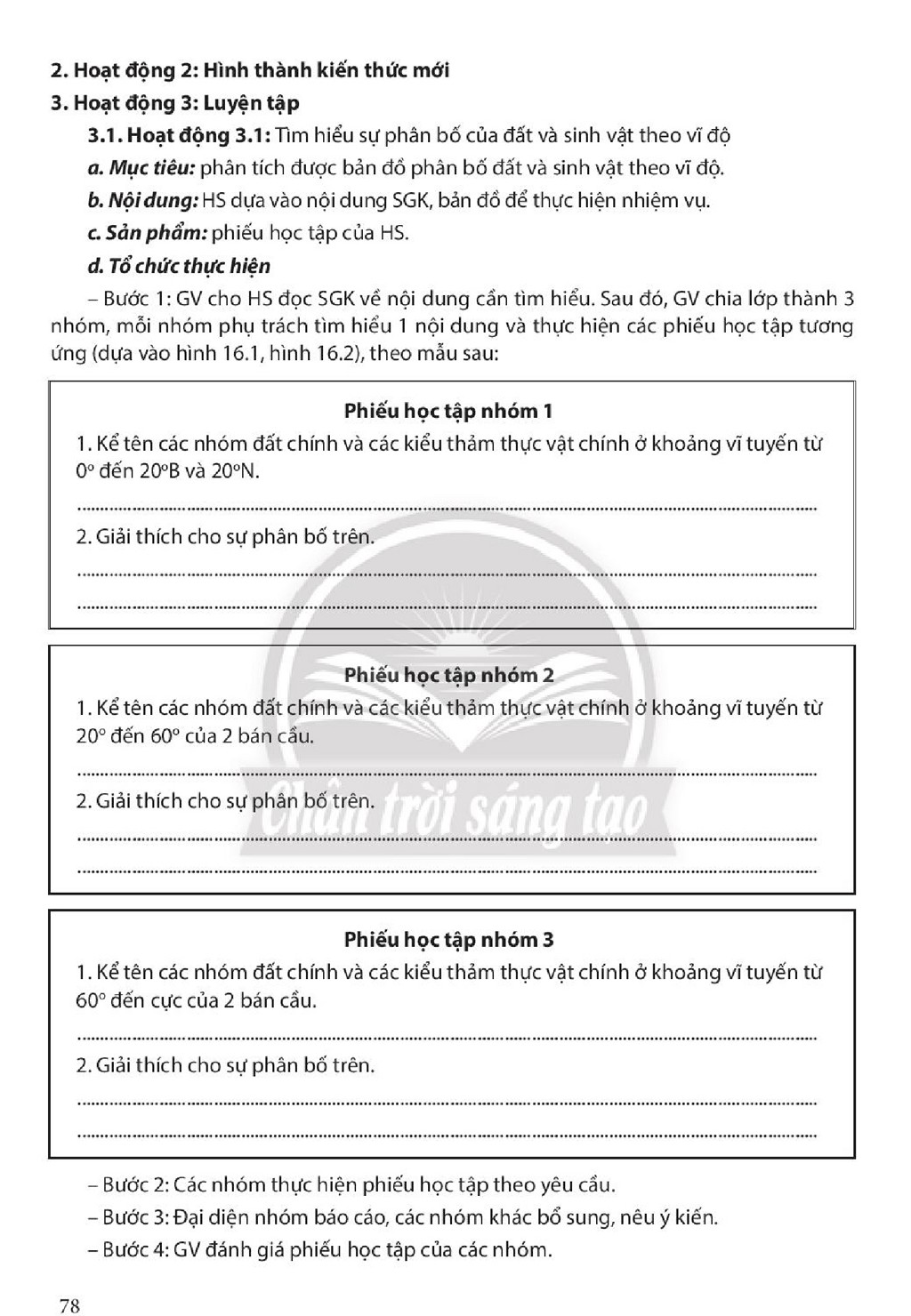 2. Hoạt động 2: Hình thành kiến thức mới

3. Hoạt động 3: Luyện tập

3.1. Hoạt động 3.1: Tìm hiểu sự phân bố của đất và sinh vật theo vĩ độ

a. Mục tiêu: phân tích được bản đồ phân bố đất và sinh vật theo vĩ độ.

b. Nội dung: HS dựa vào nội dung SGK, bản đồ để thực hiện nhiệm vụ.

c. Sản phẩm: phiếu học tập của HS.

d. Tổ chức thực hiện

– Bước 1: GV cho HS đọc SGK về nội dung cần tìm hiểu. Sau đó, GV chia lớp thành 3 nhóm, mỗi nhóm phụ trách tìm hiểu 1 nội dung và thực hiện các phiếu học tập tương ứng (dựa vào hình 16.1, hình 16.2), theo mẫu sau:

Phiếu học tập nhóm 1

1. Kể tên các nhóm đất chính và các kiểu thảm thực vật chính ở khoảng vĩ tuyến từ 0° đến 20°B và 20°N.

____

2. Giải thích cho sự phân bố trên.

____

____

Phiếu học tập nhóm 2

1. Kể tên các nhóm đất chính và các kiểu thảm thực vật chính ở khoảng vĩ tuyến từ 20° đến 60° của 2 bán cầu.

____

2. Giải thích cho sự phân bố trên.

____

____

Phiếu học tập nhóm 3

1. Kể tên các nhóm đất chính và các kiểu thảm thực vật chính ở khoảng vĩ tuyến từ 60° đến cực của 2 bán cầu.

____

2. Giải thích cho sự phân bố trên.

____

____

– Bước 2: Các nhóm thực hiện phiếu học tập theo yêu cầu.

– Bước 3: Đại diện nhóm báo cáo, các nhóm khác bổ sung, nêu ý kiến.

– Bước 4: GV đánh giá phiếu học tập của các nhóm.

78

Chân trời sáng tạo